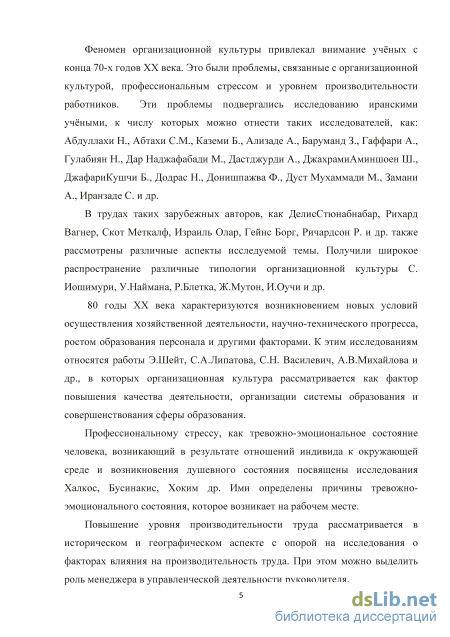 Феномен организационной культуры привлекал внимание учёных с конца 70-х годов XX века. Это были проблемы, связанные с организационной культурой, профессиональным стрессом и уровнем производительности работников. Эти проблемы подвергались исследованию иранскими учёными, к числу которых можно отнести таких исследователей, как: Абдуллахи Н., Абтахи С.М., Каземи Б., Ализаде А., Баруманд З., Гаффари А., Гулабиян Н., Дар Наджафабади М., Дастджурди А., ДжахрамиАминшоен Ш., ДжафариКушчи Б., Додрас Н., Донишпажва Ф., Дуст Мухаммади М., Замани А., Иранзаде С. и др.

В трудах таких зарубежных авторов, как ДелисСтюнабнабар, Рихард Вагнер, Скот Меткалф, Израиль Олар, Гейнс Борг, Ричардсон Р. и др. также рассмотрены различные аспекты исследуемой темы. Получили широкое распространение различные типологии организационной культуры С. Иошимури, У.Наймана, Р.Блетка, Ж.Мутон, И.Оучи и др.

80 годы XX века характеризуются возникновением новых условий осуществления хозяйственной деятельности, научно-технического прогресса, ростом образования персонала и другими факторами. К этим исследованиям относятся работы Э.Шейт, С.А.Липатова, С.Н. Василевич, А.В.Михайлова и др., в которых организационная культура рассматривается как фактор повышения качества деятельности, организации системы образования и совершенствования сферы образования.

Профессиональному стрессу, как тревожно-эмоциональное состояние человека, возникающий в результате отношений индивида к окружающей среде и возникновения душевного состояния посвящены исследования Халкос, Бусинакис, Хоким др. Ими определены причины тревожно-эмоционального состояния, которое возникает на рабочем месте.

Повышение уровня производительности труда рассматривается в историческом и географическом аспекте с опорой на исследования о факторах влияния на производительность труда. При этом можно выделить роль менеджера в управленческой деятельности руководителя.

5

dsLib.net
библиотека диссертаций